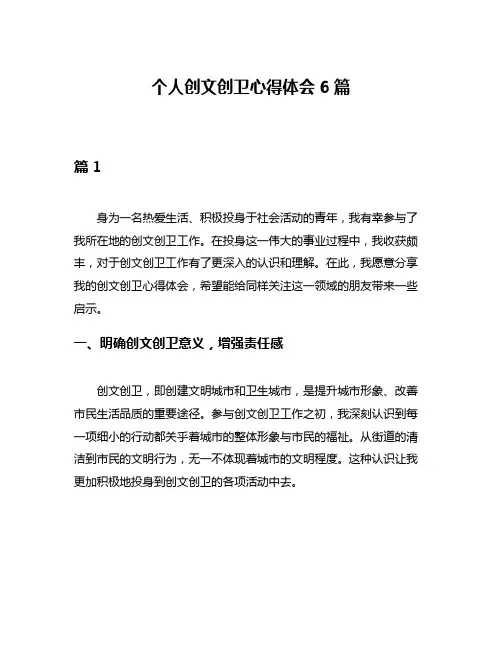 个人创文创卫心得体会 6 篇

篇 1

身为一名热爱生活、积极投身于社会活动的青年，我有幸参与了我所在地的创文创卫工作。在投身这一伟大的事业过程中，我收获颇丰，对于创文创卫工作有了更深入的认识和理解。在此，我愿意分享我的创文创卫心得体会，希望能给同样关注这一领域的朋友带来一些启示。

一、明确创文创卫意义，增强责任感

创文创卫，即创建文明城市和卫生城市，是提升城市形象、改善市民生活品质的重要途径。参与创文创卫工作之初，我深刻认识到每一项细小的行动都关乎着城市的整体形象与市民的福祉。从街道的清洁到市民的文明行为，无一不体现着城市的文明程度。这种认识让我更加积极地投身到创文创卫的各项活动中去。